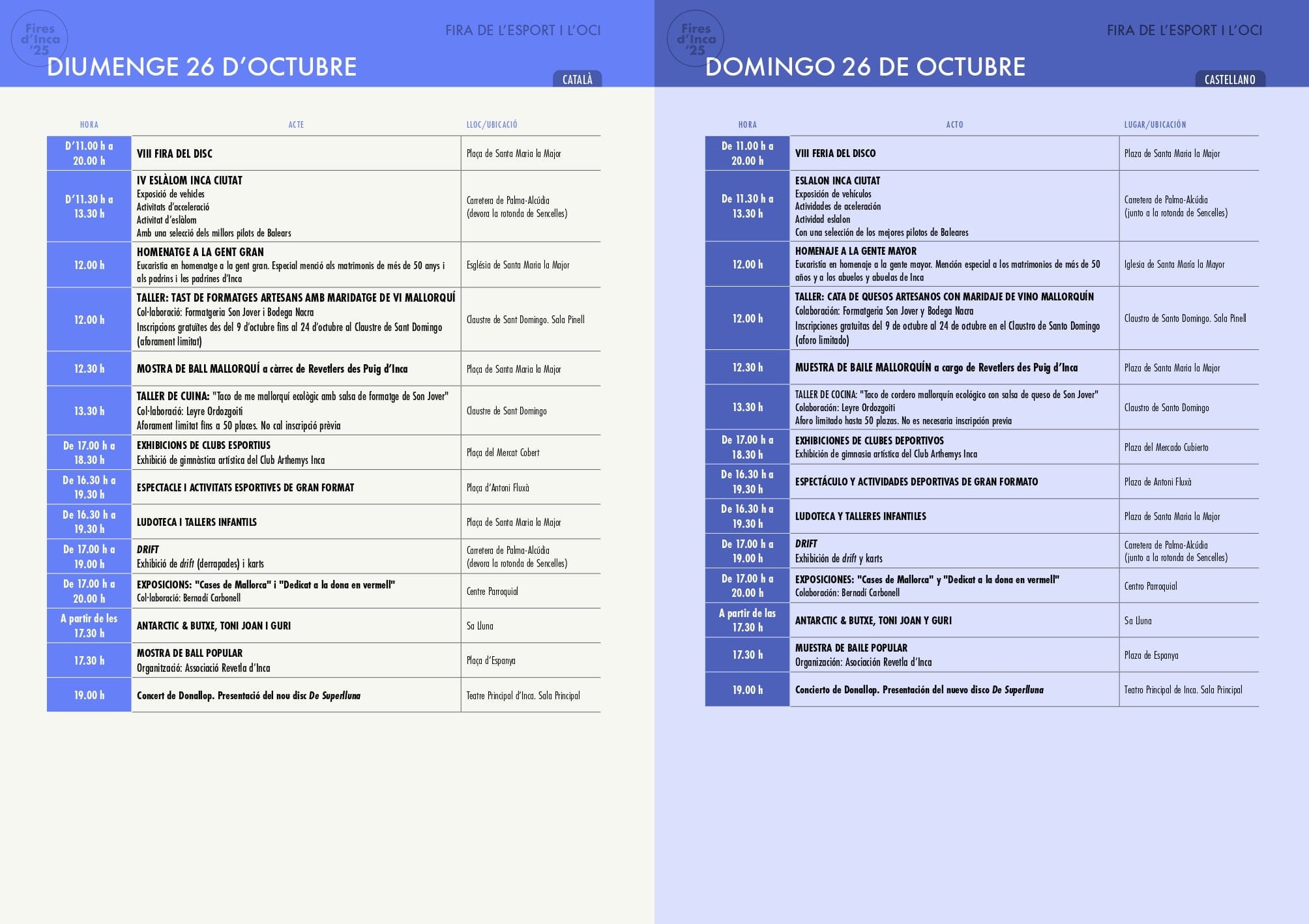 Fires d'Inca '25

FIRA DE L'ESPORT I L'OCI

DIUMENGE 26 D'OCTUBRE

CATALÀ

| HORA | ACTE | LLOC/UBICACIÓ |
|---|---|---|
| D'11.00 h a 20.00 h | VIII FIRA DEL DISC | Plaça de Santa Maria la Major |
| D'11.30 h a 13.30 h | IV ESLÀLOM INCA CIUTAT Exposició de vehicles Activitats d'acceleració Activitat d'eslàlom Amb una selecció dels millors pilots de Balears | Carretera de Palma-Alcúdia (devora la rotonda de Sencelles) |
| 12.00 h | HOMENATGE A LA GENT GRAN Eucaristia en homenatge a la gent gran. Especial menció als matrimonis de més de 50 anys i als padrins i les padrines d'Inca | Església de Santa Maria la Major |
| 12.00 h | TALLER: TAST DE FORMATGES ARTESANS AMB MARIDATGE DE VI MALLORQUÍ Col·laboració: Formatgeria Son Jover i Bodega Nacra Inscripcions gratuïtes des del 9 d'octubre fins al 24 d'octubre al Claustre de Sant Domingo (aforament limitat) | Claustre de Sant Domingo. Sala Pinell |
| 12.30 h | MOSTRA DE BALL MALLORQUÍ a càrrec de Revetlers des Puig d'Inca | Plaça de Santa Maria la Major |
| 13.30 h | TALLER DE CUINA: "Taco de me mallorquí ecològic amb salsa de formatge de Son Jover" Col·laboració: Leyre Ordozgoiti Aforament limitat fins a 50 places. No cal inscripció prèvia | Claustre de Sant Domingo |
| De 17.00 h a 18.30 h | EXHIBICIONS DE CLUBS ESPORTIUS Exhibició de gimnàstica artística del Club Arthemys Inca | Plaça del Mercat Cobert |
| De 16.30 h a 19.30 h | ESPECTACLE I ACTIVITATS ESPORTIVES DE GRAN FORMAT | Plaça d'Antoni Fluxà |
| De 16.30 h a 19.30 h | LUDOTECA I TALLERS INFANTILS | Plaça de Santa Maria la Major |
| De 17.00 h a 19.00 h | DRIFT Exhibició de drift (derrapades) i karts | Carretera de Palma-Alcúdia (devora la rotonda de Sencelles) |
| De 17.00 h a 20.00 h | EXPOSICIONS: "Cases de Mallorca" i "Dedicat a la dona en vermell" Col·laboració: Bernadí Carbonell | Centre Parroquial |
| A partir de les 17.30 h | ANTARCTIC & BUTXE, TONI JOAN I GURI | Sa Lluna |
| 17.30 h | MOSTRA DE BALL POPULAR Organització: Associació Revetla d'Inca | Plaça d'Espanya |
| 19.00 h | Concert de Donallop. Presentació del nou disc De Superlluna | Teatre Principal d'Inca. Sala Principal |

Fires d'Inca '25

FIRA DE L'ESPORT I L'OCI

DOMINGO 26 DE OCTUBRE

CASTELLANO

| HORA | ACTO | LUGAR/UBICACIÓN |
|---|---|---|
| De 11.00 h a 20.00 h | VIII FERIA DEL DISCO | Plaza de Santa Maria la Major |
| De 11.30 h a 13.30 h | ESLALON INCA CIUTAT Exposición de vehículos Actividades de aceleración Actividad eslalon Con una selección de los mejores pilotos de Baleares | Carretera de Palma-Alcúdia (junto a la rotonda de Sencelles) |
| 12.00 h | HOMENAJE A LA GENTE MAYOR Eucaristía en homenaje a la gente mayor. Mención especial a los matrimonios de más de 50 años y a los abuelos y abuelas de Inca | Iglesia de Santa Maria la Mayor |
| 12.00 h | TALLER: CATA DE QUESOS ARTESANOS CON MARIDAJE DE VINO MALLORQUÍN Colaboración: Formatgeria Son Jover y Bodega Nacra Inscripciones gratuitas del 9 de octubre al 24 de octubre en el Claustro de Santo Domingo (aforo limitado) | Claustro de Santo Domingo. Sala Pinell |
| 12.30 h | MUESTRA DE BAILE MALLORQUÍN a cargo de Revetlers des Puig d'Inca | Plaza de Santa Maria la Major |
| 13.30 h | TALLER DE COCINA: "Taco de cordero mallorquín ecológico con salsa de queso de Son Jover" Colaboración: Leyre Ordozgoiti Aforo limitado hasta 50 plazas. No es necesaria inscripción previa | Claustro de Santo Domingo |
| De 17.00 h a 18.30 h | EXHIBICIONES DE CLUBES DEPORTIVOS Exhibición de gimnasia artística del Club Arthemys Inca | Plaza del Mercado Cubierto |
| De 16.30 h a 19.30 h | ESPECTÁCULO Y ACTIVIDADES DEPORTIVAS DE GRAN FORMATO | Plaza de Antoni Fluxà |
| De 16.30 h a 19.30 h | LUDOTECA Y TALLERES INFANTILES | Plaza de Santa Maria la Major |
| De 17.00 h a 19.00 h | DRIFT Exhibición de drift y karts | Carretera de Palma-Alcúdia (junto a la rotonda de Sencelles) |
| De 17.00 h a 20.00 h | EXPOSICIONES: "Cases de Mallorca" y "Dedicat a la dona en vermell" Colaboración: Bernadí Carbonell | Centro Parroquial |
| A partir de las 17.30 h | ANTARCTIC & BUTXE, TONI JOAN Y GURI | Sa Lluna |
| 17.30 h | MUESTRA DE BAILE POPULAR Organización: Asociación Revetla d'Inca | Plaza de Espanya |
| 19.00 h | Concierto de Donallop. Presentación del nuevo disco De Superlluna | Teatro Principal de Inca. Sala Principal |